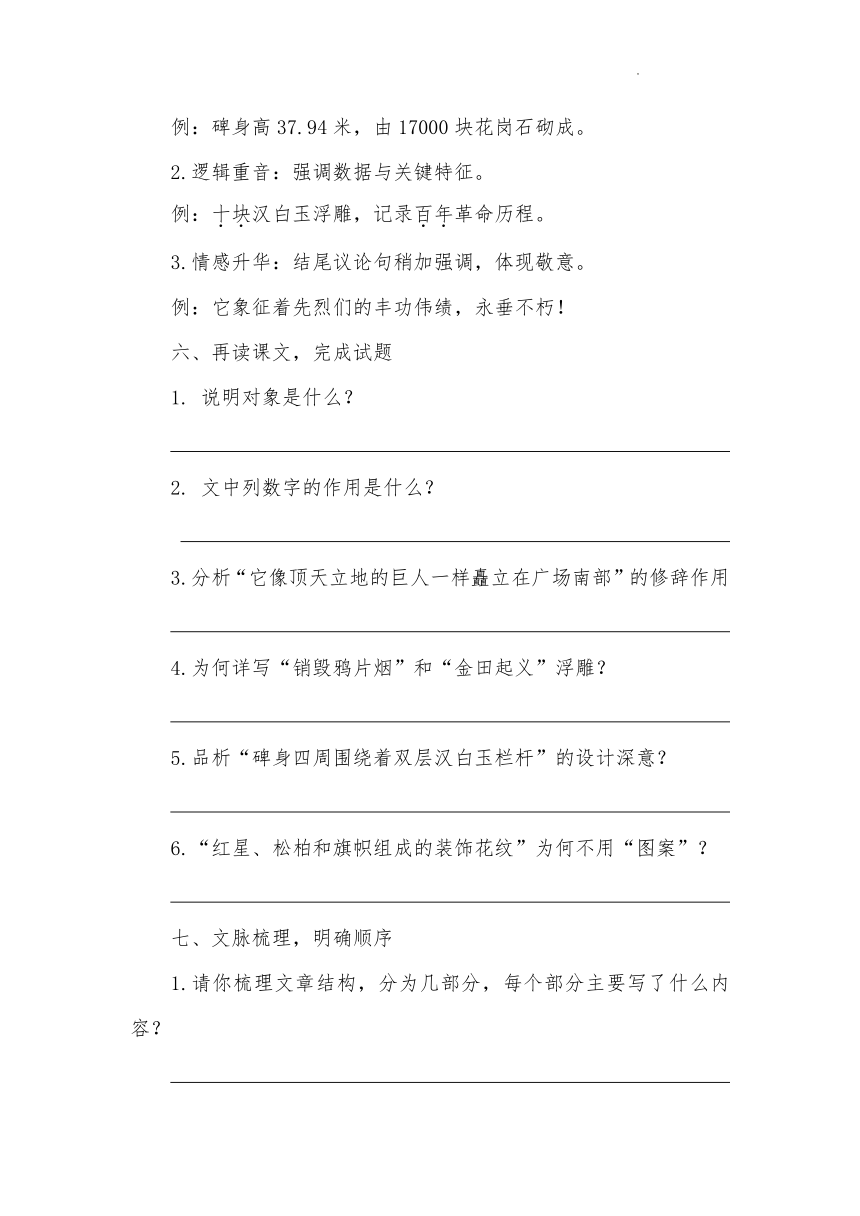 例：碑身高 37.94 米，由 17000 块花岗石砌成。

2.逻辑重音：强调数据与关键特征。

例：十块汉白玉浮雕，记录百年革命历程。

3.情感升华：结尾议论句稍加强调，体现敬意。

例：它象征着先烈们的丰功伟绩，永垂不朽！

六、再读课文，完成试题

1. 说明对象是什么？

2. 文中列数字的作用是什么？

3.分析“它像顶天立地的巨人一样矗立在广场南部”的修辞作用

4.为何详写“销毁鸦片烟”和“金田起义”浮雕？

5.品析“碑身四周围绕着双层汉白玉栏杆”的设计深意？

6.“红星、松柏和旗帜组成的装饰花纹”为何不用“图案”？

七、文脉梳理，明确顺序

1.请你梳理文章结构，分为几部分，每个部分主要写了什么内容？